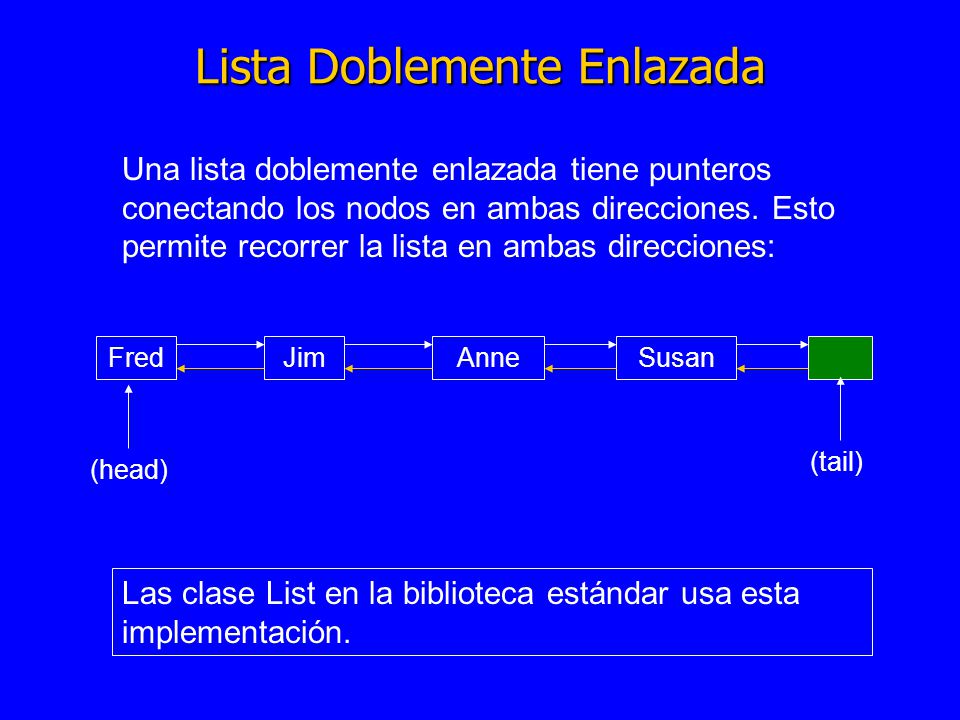 Lista Doblemente Enlazada

Una lista doblemente enlazada tiene punteros conectando los nodos en ambas direcciones. Esto permite recorrer la lista en ambas direcciones:

Fred
Jim
Anne
Susan

(head)
(tail)

Las clase List en la biblioteca estándar usa esta implementación.